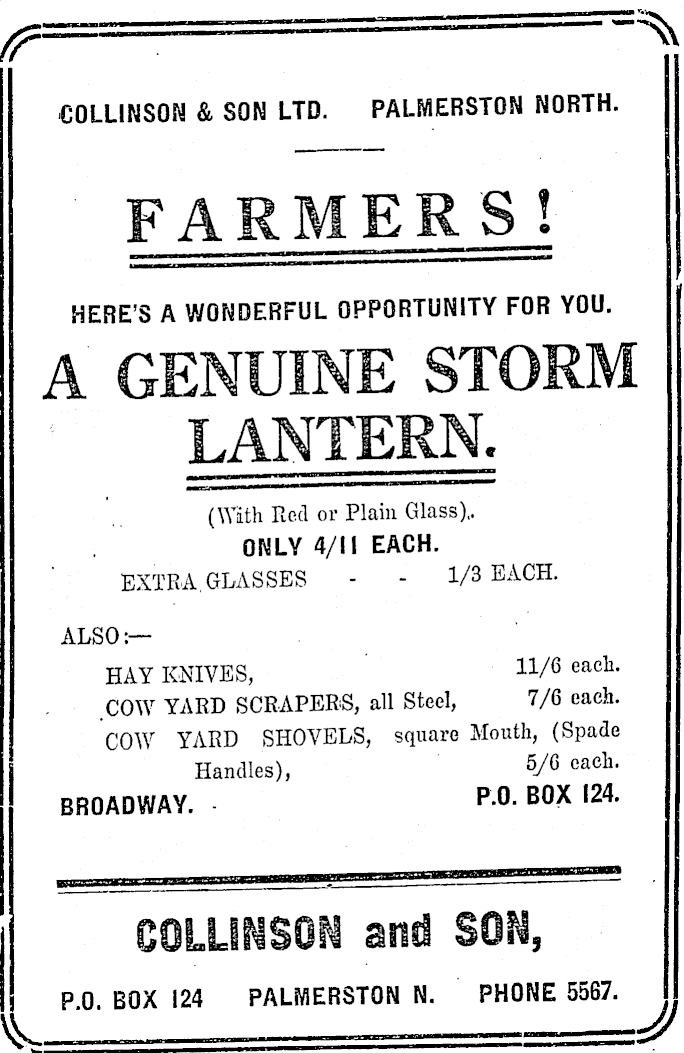 COLLINSON & SON LTD. PALMERSTON NORTH.

FARMERS!

HERE'S A WONDERFUL OPPORTUNITY FOR YOU.

A GENUINE STORM LANTERN.

(With Red or Plain Glass).

ONLY 4/11 EACH.

EXTRA GLASSES - - 1/3 EACH.

ALSO:—

HAY KNIVES, 11/6 each.

COW YARD SCRAPERS, all Steel, 7/6 each.

COW YARD SHOVELS, square Mouth, (Spade Handles), 5/6 each.

BROADWAY. P.O. BOX 124.

COLLINSON and SON,

P.O. BOX 124 PALMERSTON N. PHONE 5567.